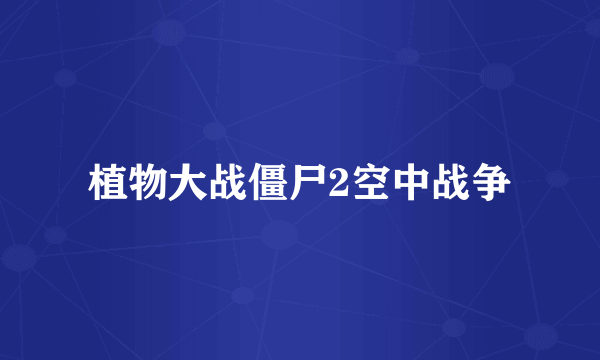 植物大战僵尸2空中战争